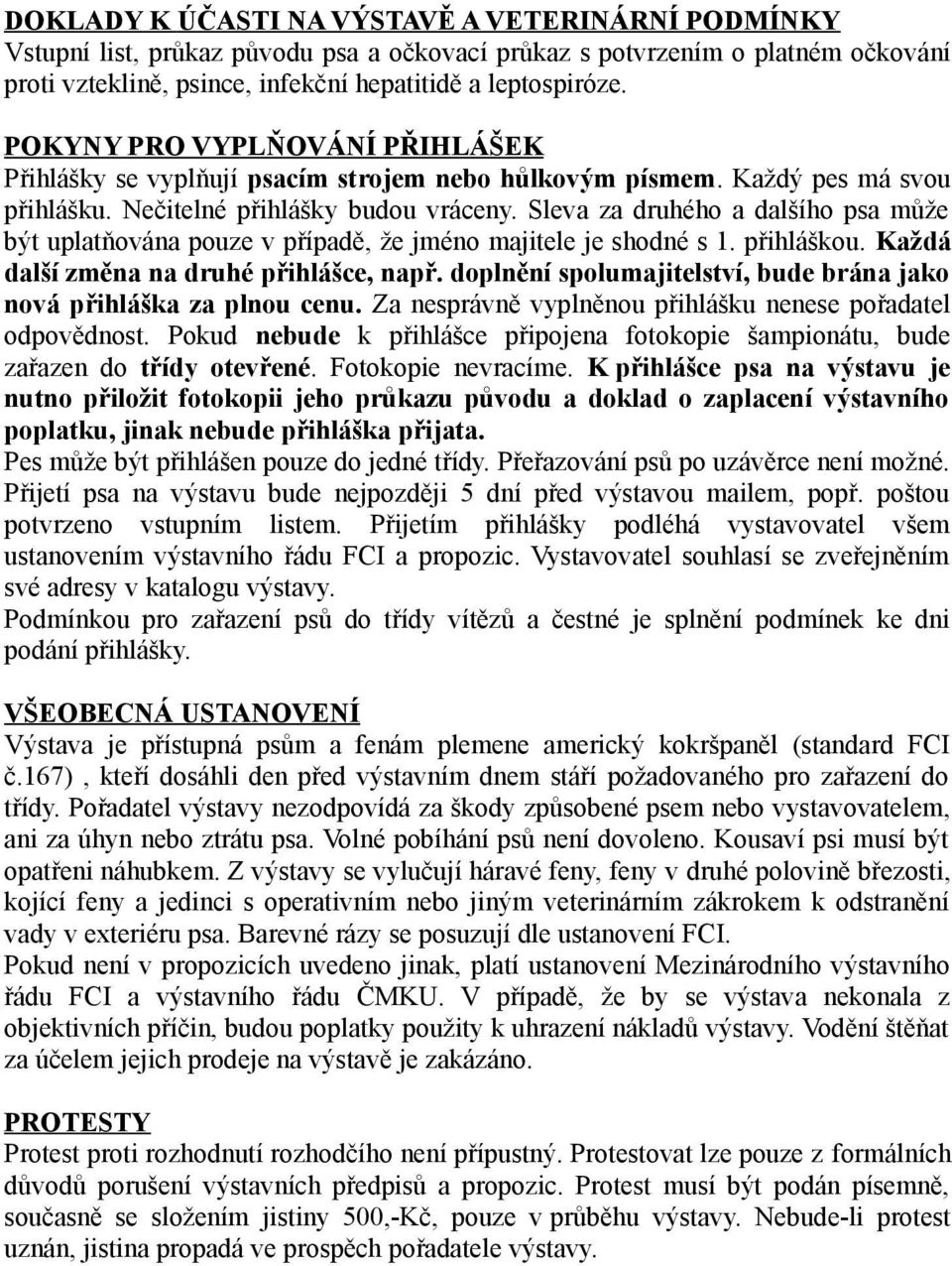 DOKLADY K ÚČASTI NA VÝSTAVĚ A VETERINÁRNÍ PODMÍNKY
Vstupní list, průkaz původu psa a očkovací průkaz s potvrzením o platném očkování proti vzteklině, psince, infekční hepatitidě a leptospiróze.

POKYNY PRO VYPLŇOVÁNÍ PŘIHLÁŠEK
Přihlášky se vyplňují psacím strojem nebo hůlkovým písmem. Každý pes má svou přihlášku. Nečitelné přihlášky budou vráceny. Sleva za druhého a dalšího psa může být uplatňována pouze v případě, že jméno majitele je shodné s 1. přihláškou. Každá další změna na druhé přihlášce, např. doplnění spolumajitelství, bude brána jako nová přihláška za plnou cenu. Za nesprávně vyplněnou přihlášku nenese pořadatel odpovědnost. Pokud nebude k přihlášce připojena fotokopie šampionátu, bude zařazen do třídy otevřené. Fotokopie nevracíme. K přihlášce psa na výstavu je nutno přiložit fotokopii jeho průkazu původu a doklad o zaplacení výstavního poplatku, jinak nebude přihláška přijata.
Pes může být přihlášen pouze do jedné třídy. Přeřazování psů po uzávěrce není možné. Přijetí psa na výstavu bude nejpozději 5 dní před výstavou mailem, popř. poštou potvrzeno vstupním listem. Přijetím přihlášky podléhá vystavovatel všem ustanovením výstavního řádu FCI a propozic. Vystavovatel souhlasí se zveřejněním své adresy v katalogu výstavy.
Podmínkou pro zařazení psů do třídy vítězů a čestné je splnění podmínek ke dni podání přihlášky.

VŠEOBECNÁ USTANOVENÍ
Výstava je přístupná psům a fenám plemene americký kokršpaněl (standard FCI č.167) , kteří dosáhli den před výstavním dnem stáří požadovaného pro zařazení do třídy. Pořadatel výstavy nezodpovídá za škody způsobené psem nebo vystavovatelem, ani za úhyn nebo ztrátu psa. Volné pobíhání psů není dovoleno. Kousaví psi musí být opatřeni náhubkem. Z výstavy se vylučují háravé feny, feny v druhé polovině březosti, kojící feny a jedinci s operativním nebo jiným veterinárním zákrokem k odstranění vady v exteriéru psa. Barevné rázy se posuzují dle ustanovení FCI.
Pokud není v propozicích uvedeno jinak, platí ustanovení Mezinárodního výstavního řádu FCI a výstavního řádu ČMKU. V případě, že by se výstava nekonala z objektivních příčin, budou poplatky použity k uhrazení nákladů výstavy. Vodění štěňat za účelem jejich prodeje na výstavě je zakázáno.

PROTESTY
Protest proti rozhodnutí rozhodčího není přípustný. Protestovat lze pouze z formálních důvodů porušení výstavních předpisů a propozic. Protest musí být podán písemně, současně se složením jistiny 500,-Kč, pouze v průběhu výstavy. Nebude-li protest uznán, jistina propadá ve prospěch pořadatele výstavy.